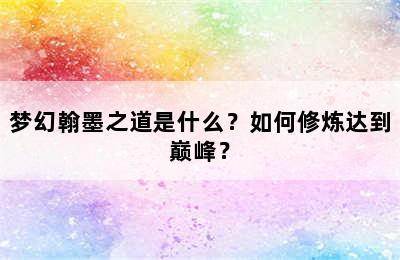 梦幻翰墨之道是什么？如何修炼达到巅峰？